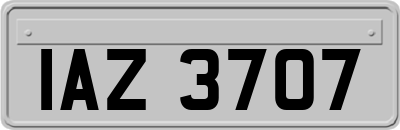 IAZ 3707